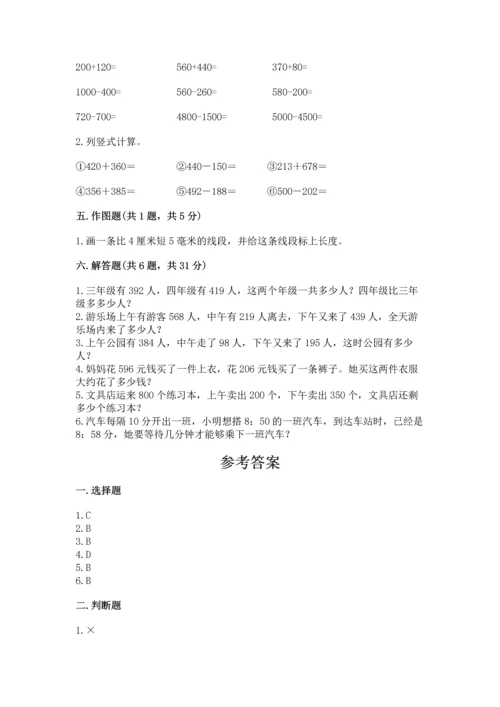 200+120=　　560+440=　　370+80=

1000-400=　　560-260=　　580-200=

720-700=　　4800-1500=　　5000-4500=

2. 列竖式计算。

①420＋360＝　　②440－150＝　　③213＋678＝

④356＋385＝　　⑤492－188＝　　⑥500－202＝

五. 作图题(共 1 题，共 5 分)

1. 画一条比 4 厘米短 5 毫米的线段，并给这条线段标上长度。

六. 解答题(共 6 题，共 31 分)

1. 三年级有 392 人，四年级有 419 人，这两个年级一共多少人？四年级比三年级多多少人？
2. 游乐场上午有游客 568 人，中午有 219 人离去，下午又来了 439 人，全天游乐场内来了多少人？
3. 上午公园有 384 人，中午走了 98 人，下午又来了 195 人，这时公园有多少人？
4. 妈妈花 596 元钱买了一件上衣，花 206 元钱买了一条裤子。她买这两件衣服大约花了多少钱？
5. 文具店运来 800 个练习本，上午卖出 200 个，下午卖出 350 个，文具店还剩多少个练习本？
6. 汽车每隔 10 分开出一班，小明想搭 8：50 的一班汽车，到达车站时，已经是 8：58 分，她要等待几分钟才能够乘下一班汽车？

参考答案

一. 选择题

1. C
2. B
3. B
4. D
5. B
6. B

二. 判断题

1. ×